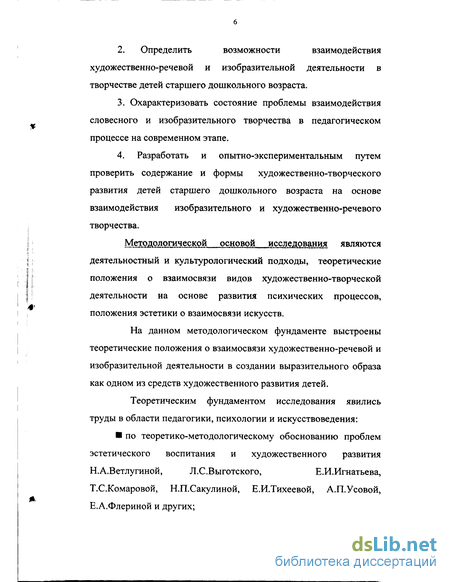 6

2. Определить возможности взаимодействия художественно-речевой и изобразительной деятельности в творчестве детей старшего дошкольного возраста.

3. Охарактеризовать состояние проблемы взаимодействия словесного и изобразительного творчества в педагогическом процессе на современном этапе.

4. Разработать и опытно-экспериментальным путем проверить содержание и формы художественно-творческого развития детей старшего дошкольного возраста на основе взаимодействия изобразительного и художественно-речевого творчества.

Методологической основой исследования являются деятельностный и культурологический подходы, теоретические положения о взаимосвязи видов художественно-творческой деятельности на основе развития психических процессов, положения эстетики о взаимосвязи искусств.

На данном методологическом фундаменте выстроены теоретические положения о взаимосвязи художественно-речевой и изобразительной деятельности в создании выразительного образа как одном из средств художественного развития детей.

Теоретическим фундаментом исследования явились труды в области педагогики, психологии и искусствоведения:

■ по теоретико-методологическому обоснованию проблем эстетического воспитания и художественного развития Н.А.Ветлугиной, Л.С.Выготского, Е.И.Игнатьева, Т.С.Комаровой, Н.П.Сакулиной, Е.И.Тихеевой, А.П.Усовой, Е.А.Флериной и других;

dsLib.net
библиотека диссертаций